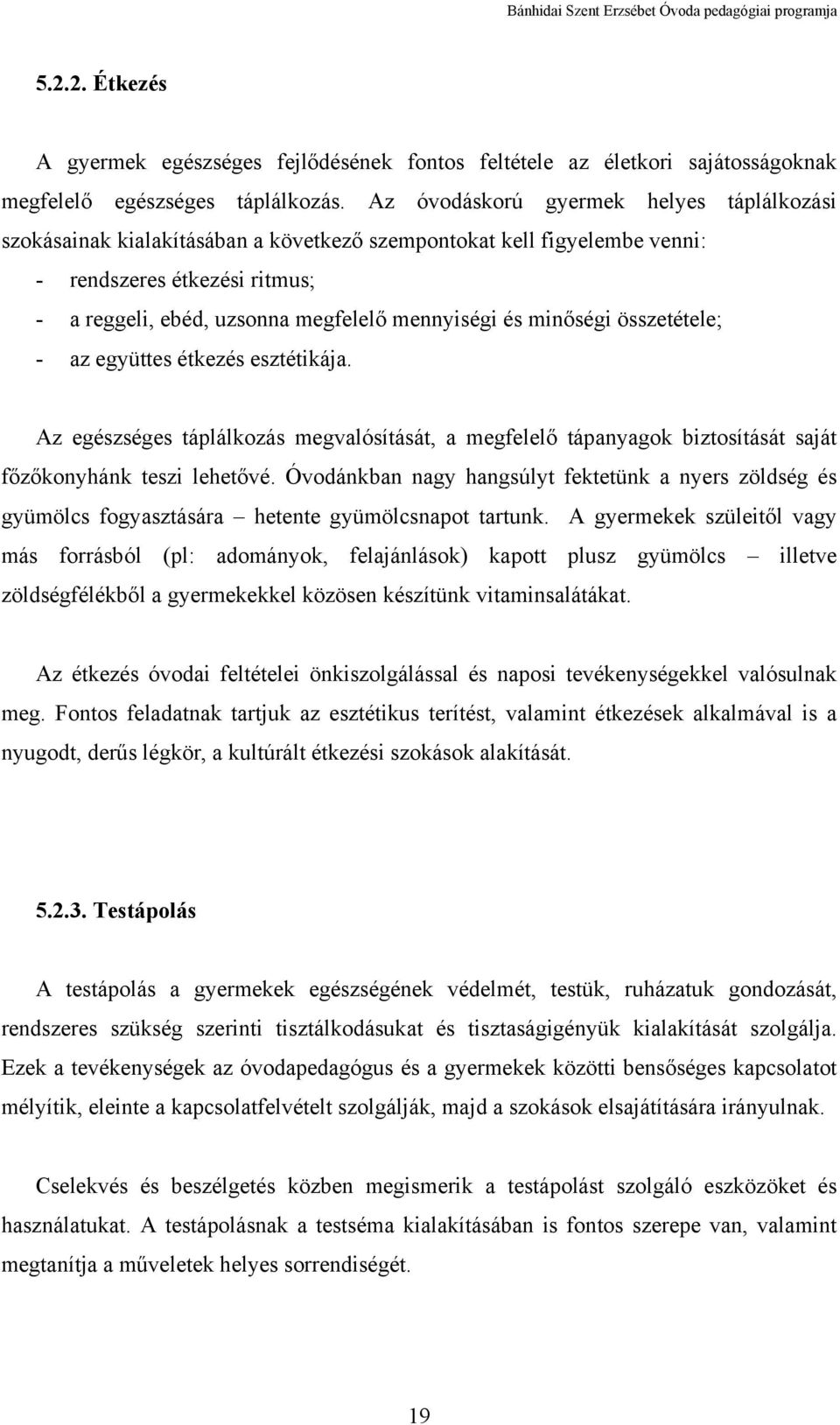 Bánhidai Szent Erzsébet Óvoda pedagógiai programja

5.2.2. Étkezés

A gyermek egészséges fejlődésének fontos feltétele az életkori sajátosságoknak megfelelő egészséges táplálkozás. Az óvodáskorú gyermek helyes táplálkozási szokásainak kialakításában a következő szempontokat kell figyelembe venni:
- rendszeres étkezési ritmus;
- a reggeli, ebéd, uzsonna megfelelő mennyiségi és minőségi összetétele;
- az együttes étkezés esztétikája.

Az egészséges táplálkozás megvalósítását, a megfelelő tápanyagok biztosítását saját főzőkonyhánk teszi lehetővé. Óvodánkban nagy hangsúlyt fektetünk a nyers zöldség és gyümölcs fogyasztására – hetente gyümölcsnapot tartunk. A gyermekek szüleitől vagy más forrásból (pl: adományok, felajánlások) kapott plusz gyümölcs – illetve zöldségfélékből a gyermekekkel közösen készítünk vitaminsalátákat.

Az étkezés óvodai feltételei önkiszolgálással és naposi tevékenységekkel valósulnak meg. Fontos feladatnak tartjuk az esztétikus terítést, valamint étkezések alkalmával is a nyugodt, derűs légkör, a kultúrált étkezési szokások alakítását.

5.2.3. Testápolás

A testápolás a gyermekek egészségének védelmét, testük, ruházatuk gondozását, rendszeres szükség szerinti tisztálkodásukat és tisztaságigényük kialakítását szolgálja. Ezek a tevékenységek az óvodapedagógus és a gyermekek közötti bensőséges kapcsolatot mélyítik, eleinte a kapcsolatfelvételt szolgálják, majd a szokások elsajátítására irányulnak.

Cselekvés és beszélgetés közben megismerik a testápolást szolgáló eszközöket és használatukat. A testápolásnak a testséma kialakításában is fontos szerepe van, valamint megtanítja a műveletek helyes sorrendiségét.

19